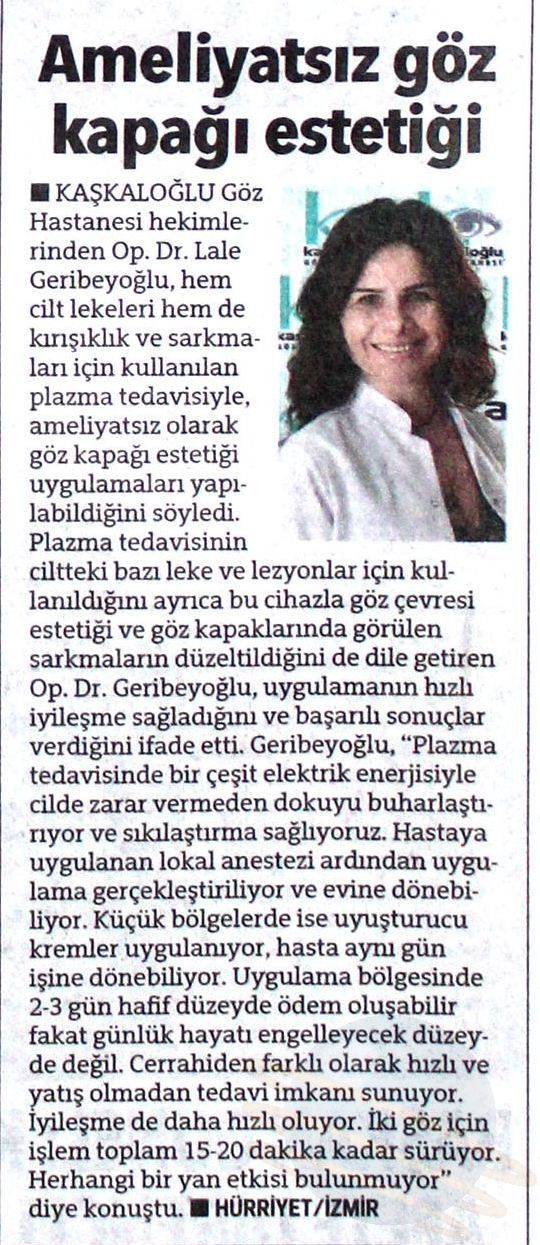 Ameliyatsız göz kapağı estetiği

■ KAŞKALOĞLU Göz Hastanesi hekimlerinden Op. Dr. Lale Geribeyoğlu, hem cilt lekeleri hem de kırışıklık ve sarkmaları için kullanılan plazma tedavisiyle, ameliyatsız olarak göz kapağı estetiği uygulamaları yapılabildiğini söyledi. Plazma tedavisinin ciltteki bazı leke ve lezyonlar için kullanıldığını ayrıca bu cihazla göz çevresi estetiği ve göz kapaklarında görülen sarkmaların düzeltildiğini de dile getiren Op. Dr. Geribeyoğlu, uygulamanın hızlı iyileşme sağladığını ve başarılı sonuçlar verdiğini ifade etti. Geribeyoğlu, "Plazma tedavisinde bir çeşit elektrik enerjisiyle cilde zarar vermeden dokuyu buharlaştırıyor ve sıkılaştırma sağlıyoruz. Hastaya uygulanan lokal anestezi ardından uygulama gerçekleştiriliyor ve evine dönebiliyor. Küçük bölgelerde ise uyuşturucu kremler uygulanıyor, hasta aynı gün işine dönebiliyor. Uygulama bölgesinde 2-3 gün hafif düzeyde ödem oluşabilir fakat günlük hayatı engelleyecek düzeyde değil. Cerrahiden farklı olarak hızlı ve yatış olmadan tedavi imkanı sunuyor. İyileşme de daha hızlı oluyor. İki göz için işlem toplam 15-20 dakika kadar sürüyor. Herhangi bir yan etkisi bulunmuyor" diye konuştu. ■ HÜRRİYET/İZMİR